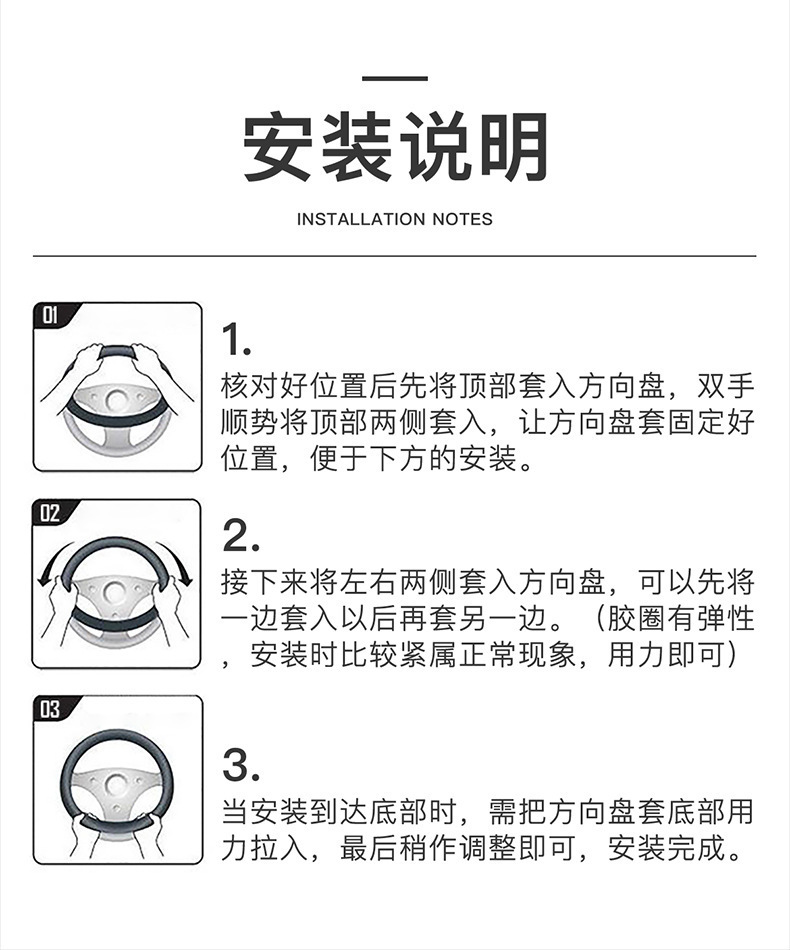 安装说明

INSTALLATION NOTES

01

1.
核对好位置后先将顶部套入方向盘，双手顺势将顶部两侧套入，让方向盘套固定好位置，便于下方的安装。

02

2.
接下来将左右两侧套入方向盘，可以先将一边套入以后再套另一边。（胶圈有弹性，安装时比较紧属正常现象，用力即可）

03

3.
当安装到达底部时，需把方向盘套底部用力拉入，最后稍作调整即可，安装完成。